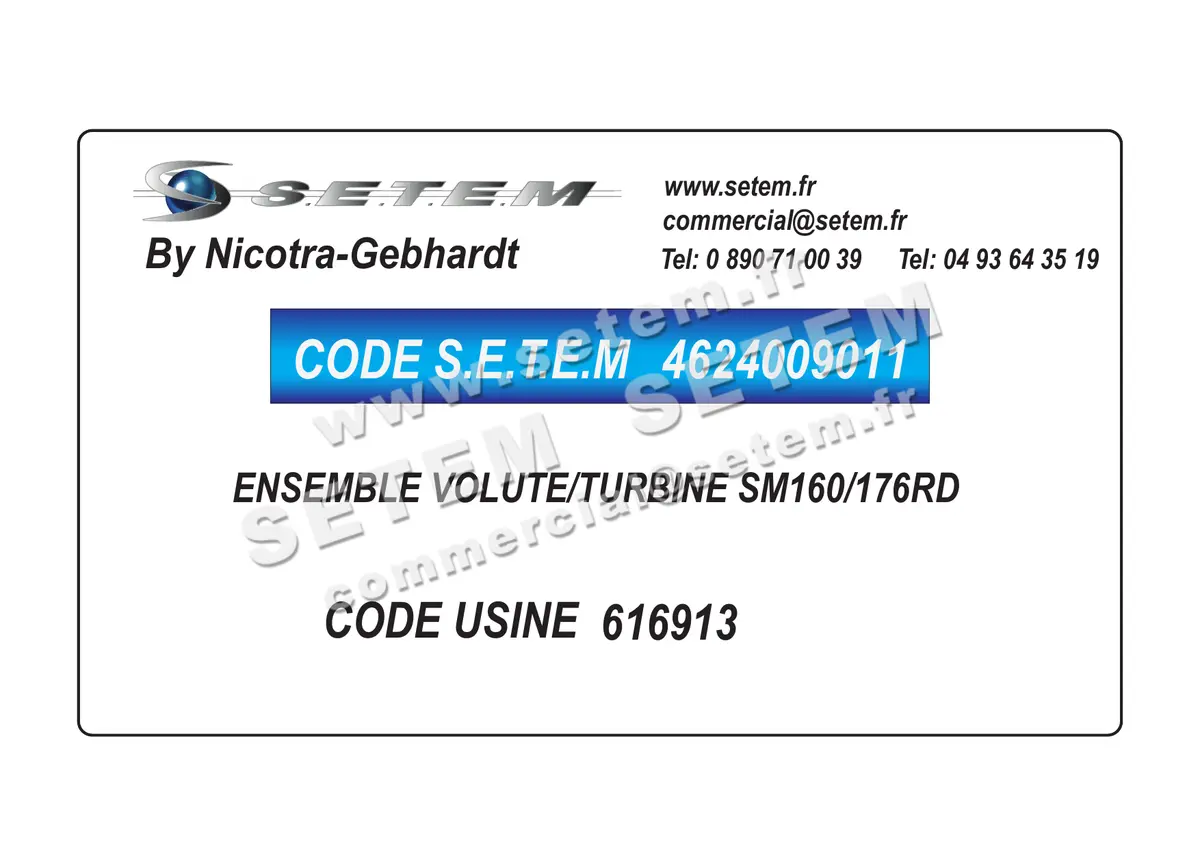 S.E.T.E.M
By Nicotra-Gebhardt

www.setem.fr
commercial@setem.fr
Tel: 0 890 71 00 39 Tel: 04 93 64 35 19

CODE S.E.T.E.M 4624009011

ENSEMBLE VOLUTE/TURBINE SM160/176RD

CODE USINE 616913

www.setem.fr
SETEM SETEM
commercial@setem.fr